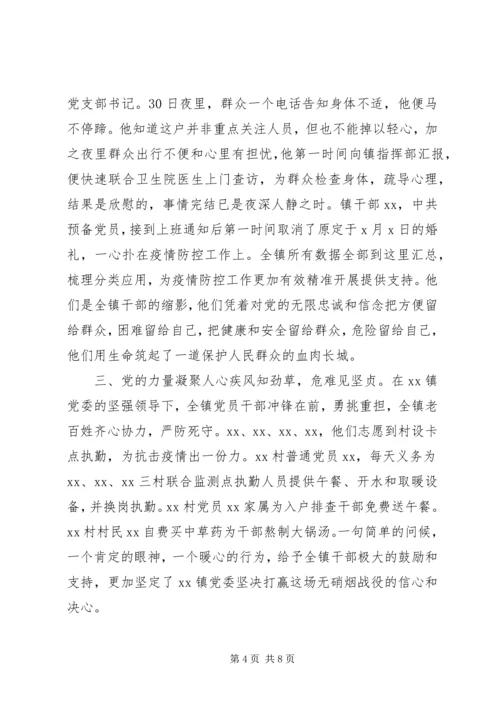 党支部书记。30日夜里，群众一个电话告知身体不适，他便马不停蹄。他知道这户并非重点关注人员，但也不能掉以轻心，加之夜里群众出行不便和心里有担忧，他第一时间向镇指挥部汇报，便快速联合卫生院医生上门查访，为群众检查身体，疏导心理，结果是欣慰的，事情完结已是夜深人静之时。镇干部xx，中共预备党员，接到上班通知后第一时间取消了原定于x月x日的婚礼，一心扑在疫情防控工作上。全镇所有数据全部到这里汇总，梳理分类应用，为疫情防控工作更加有效精准开展提供支持。他们是全镇干部的缩影，他们凭着对党的无限忠诚和信念把方便留给群众，困难留给自己，把健康和安全留给群众，危险留给自己，他们用生命筑起了一道保护人民群众的血肉长城。

三、党的力量凝聚人心疾风知劲草，危难见坚贞。在xx镇党委的坚强领导下，全镇党员干部冲锋在前，勇挑重担，全镇老百姓齐心协力，严防死守。xx、xx、xx、xx，他们志愿到村设卡点执勤，为抗击疫情出一份力。xx村普通党员xx，每天义务为xx、xx、xx三村联合监测点执勤人员提供午餐、开水和取暖设备，并换岗执勤。xx村党员xx家属为入户排查干部免费送午餐。xx村村民xx自费买中草药为干部熬制大锅汤。一句简单的问候，一个肯定的眼神，一个暖心的行为，给予全镇干部极大的鼓励和支持，更加坚定了xx镇党委坚决打赢这场无硝烟战役的信心和决心。

第4页 共8页